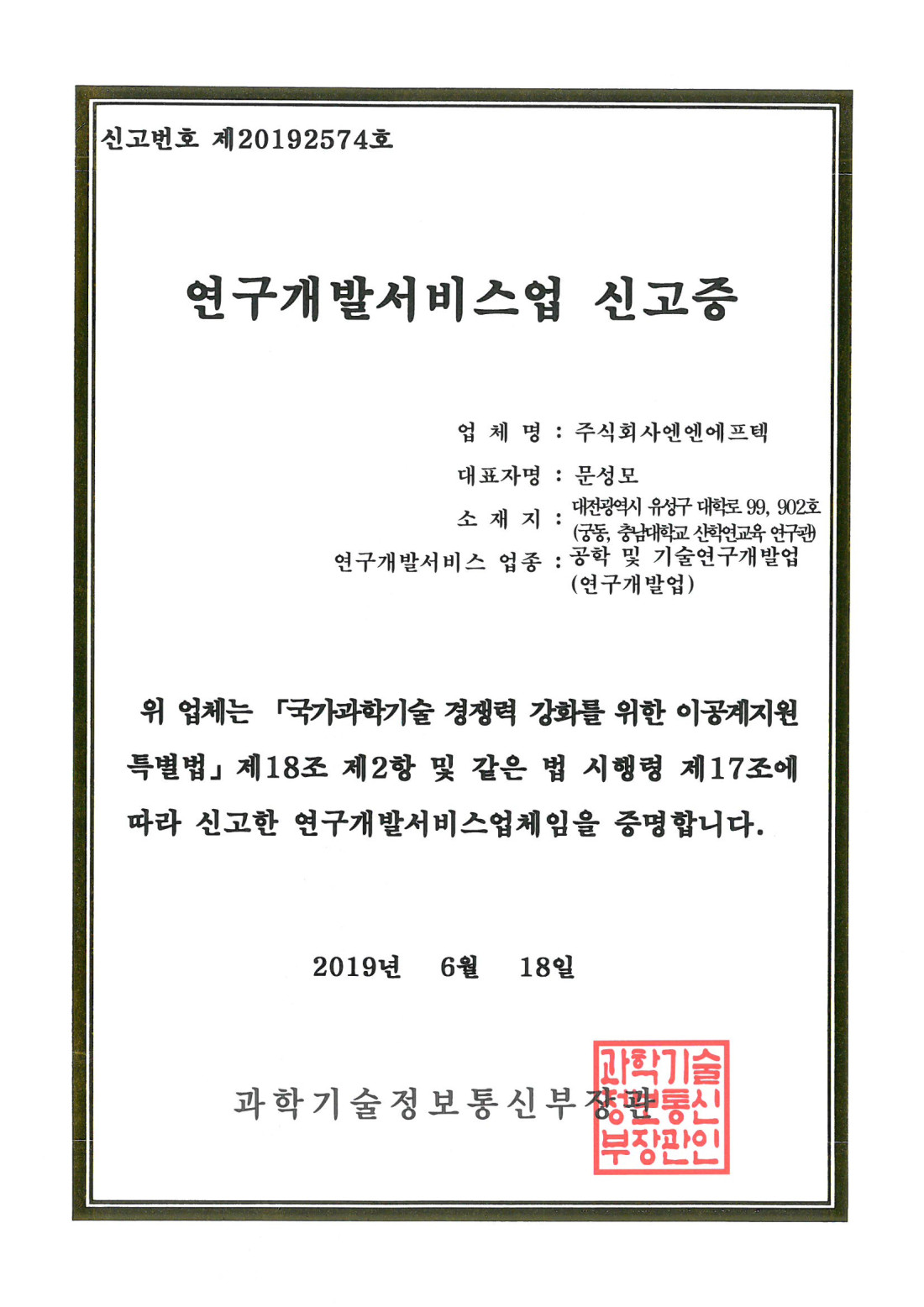 신고번호 제20192574호

연구개발서비스업 신고증

업 체 명 : 주식회사엔엔에프텍

대표자명 : 문성모

소 재 지 : 대전광역시 유성구 대학로 99, 902호 (궁동, 충남대학교 산학연교육 연구관)

연구개발서비스 업종 : 공학 및 기술연구개발업 (연구개발업)

위 업체는 「국가과학기술 경쟁력 강화를 위한 이공계지원 특별법」 제18조 제2항 및 같은 법 시행령 제17조에 따라 신고한 연구개발서비스업체임을 증명합니다.

2019년 6월 18일

과학기술정보통신부장관

과학기술정보통신부장관인